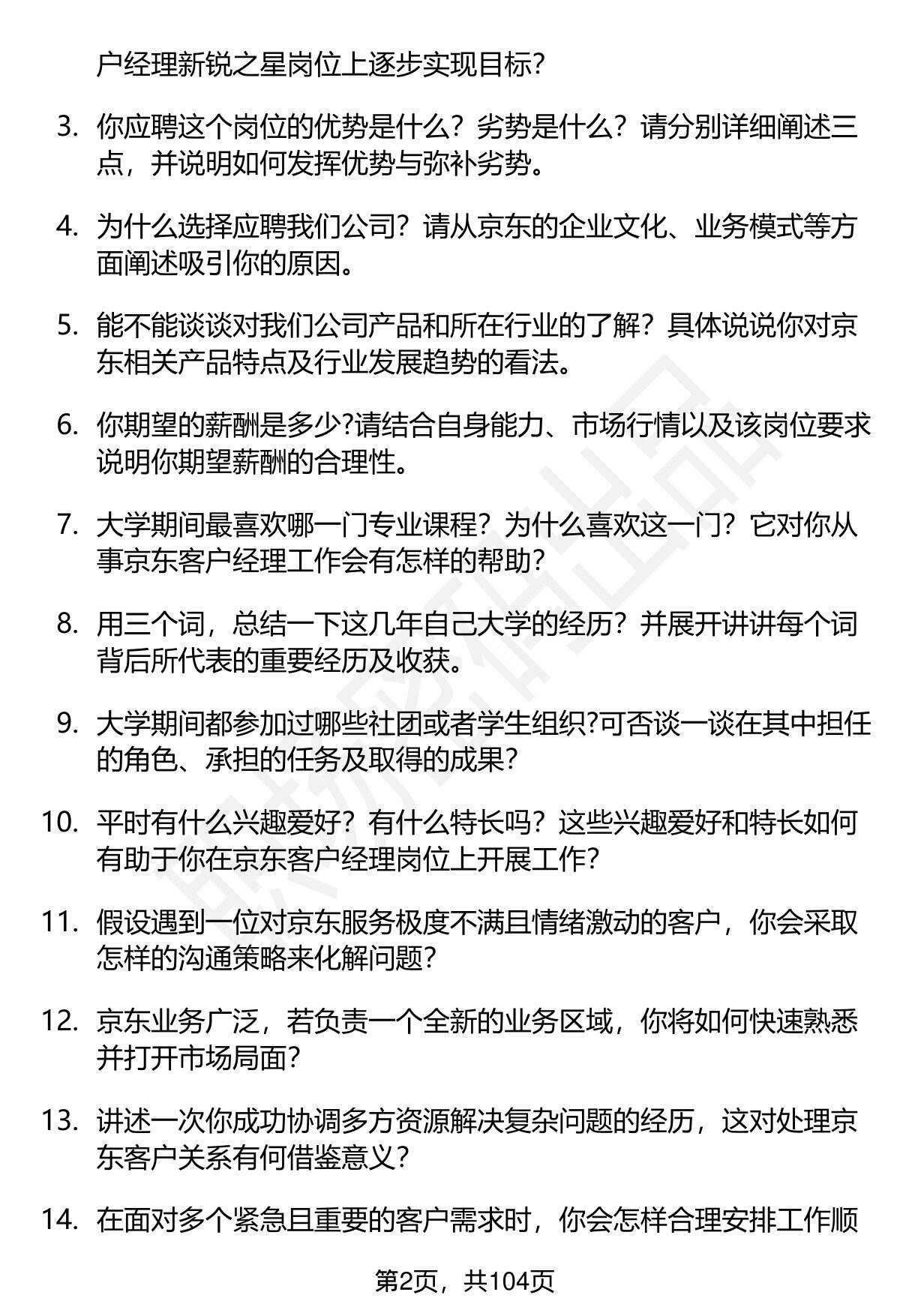 户经理新锐之星岗位上逐步实现目标?

3. 你应聘这个岗位的优势是什么？劣势是什么？请分别详细阐述三点，并说明如何发挥优势与弥补劣势。

4. 为什么选择应聘我们公司？请从京东的企业文化、业务模式等方面阐述吸引你的原因。

5. 能不能谈谈对我们公司产品和所在行业的了解？具体说说你对京东相关产品特点及行业发展趋势的看法。

6. 你期望的薪酬是多少?请结合自身能力、市场行情以及该岗位要求说明你期望薪酬的合理性。

7. 大学期间最喜欢哪一门专业课程？为什么喜欢这一门？它对你从事京东客户经理工作会有怎样的帮助?

8. 用三个词，总结一下这几年自己大学的经历？并展开讲讲每个词背后所代表的重要经历及收获。

9. 大学期间都参加过哪些社团或者学生组织?可否谈一谈在其中担任的角色、承担的任务及取得的成果?

10. 平时有什么兴趣爱好？有什么特长吗？这些兴趣爱好和特长如何有助于你在京东客户经理岗位上开展工作?

11. 假设遇到一位对京东服务极度不满且情绪激动的客户，你会采取怎样的沟通策略来化解问题?

12. 京东业务广泛，若负责一个全新的业务区域，你将如何快速熟悉并打开市场局面?

13. 讲述一次你成功协调多方资源解决复杂问题的经历，这对处理京东客户关系有何借鉴意义?

14. 在面对多个紧急且重要的客户需求时，你会怎样合理安排工作顺

第2页，共104页